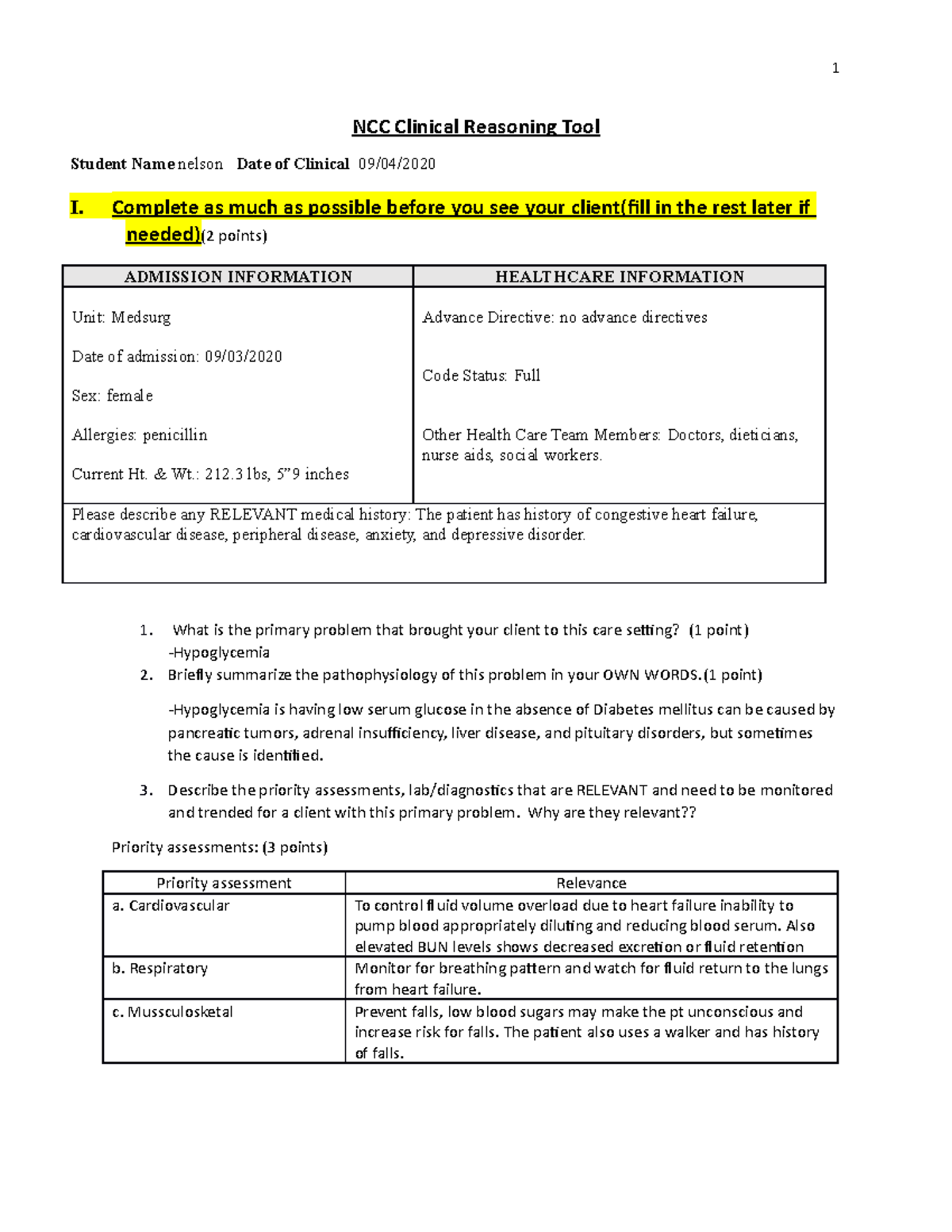 1

NCC Clinical Reasoning Tool

Student Name nelson Date of Clinical 09/04/2020

I. Complete as much as possible before you see your client(fill in the rest later if needed)(2 points)

| ADMISSION INFORMATION | HEALTHCARE INFORMATION |
|---|---|
| Unit: Medsurg Date of admission: 09/03/2020 Sex: female Allergies: penicillin Current Ht. & Wt.: 212.3 lbs, 5"9 inches | Advance Directive: no advance directives Code Status: Full Other Health Care Team Members: Doctors, dieticians, nurse aids, social workers. |
| Please describe any RELEVANT medical history: The patient has history of congestive heart failure, cardiovascular disease, peripheral disease, anxiety, and depressive disorder. | |

1. What is the primary problem that brought your client to this care setting? (1 point)
-Hypoglycemia
2. Briefly summarize the pathophysiology of this problem in your OWN WORDS.(1 point)

-Hypoglycemia is having low serum glucose in the absence of Diabetes mellitus can be caused by pancreatic tumors, adrenal insufficiency, liver disease, and pituitary disorders, but sometimes the cause is identified.

3. Describe the priority assessments, lab/diagnostics that are RELEVANT and need to be monitored and trended for a client with this primary problem. Why are they relevant??

Priority assessments: (3 points)

| Priority assessment | Relevance |
|---|---|
| a. Cardiovascular | To control fluid volume overload due to heart failure inability to pump blood appropriately diluting and reducing blood serum. Also elevated BUN levels shows decreased excretion or fluid retention |
| b. Respiratory | Monitor for breathing pattern and watch for fluid return to the lungs from heart failure. |
| c. Mussculosketal | Prevent falls, low blood sugars may make the pt unconscious and increase risk for falls. The patient also uses a walker and has history of falls. |